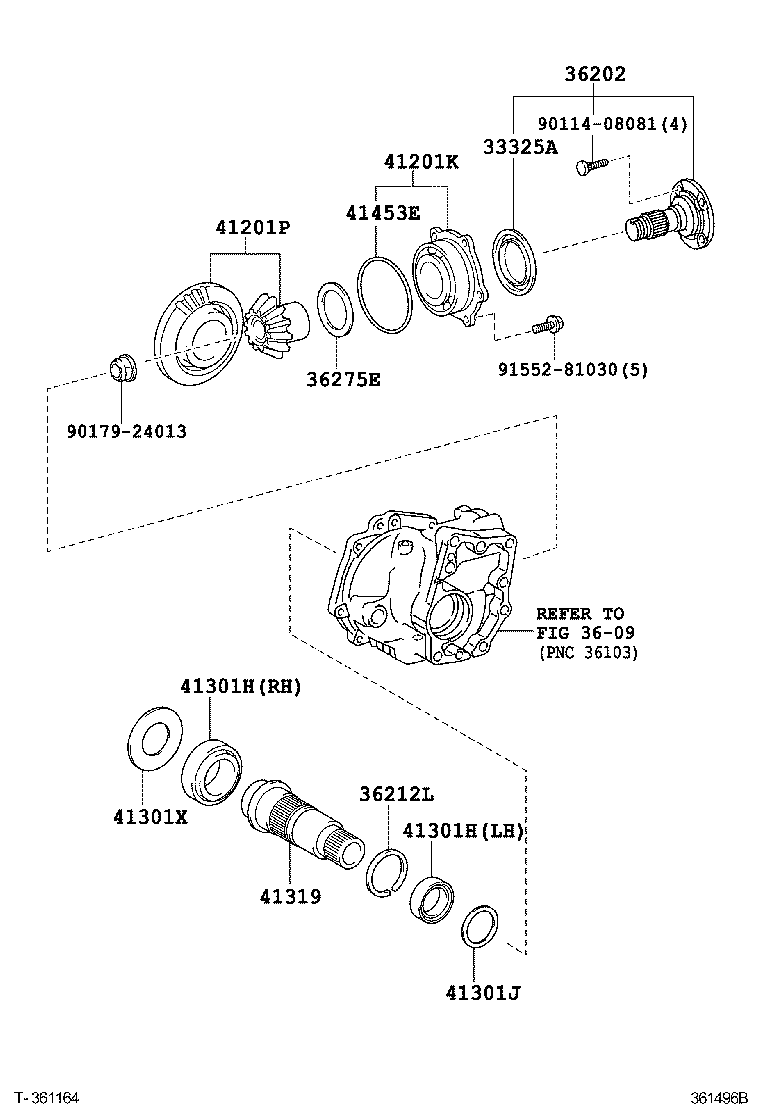 36202
90114-08081(4)
33325A
41201K
41453E
41201P
36275E
91552-81030(5)
90179-24013
REFER TO
FIG 36-09
(PNC 36103)
41301H(RH)
41301X
36212L
41301H(LH)
41319
41301J
T-361164
361496B